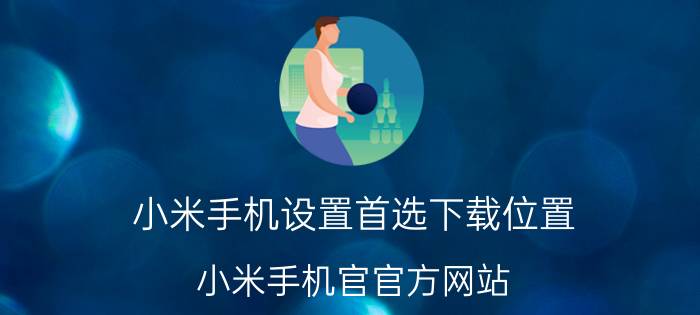 小米手机设置首选下载位置

小米手机官官方网站